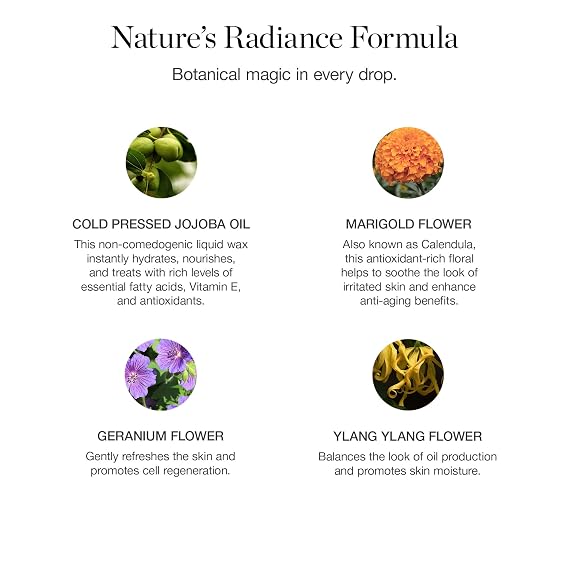 Nature's Radiance Formula

Botanical magic in every drop.

COLD PRESSED JOJOBA OIL

This non-comedogenic liquid wax instantly hydrates, nourishes, and treats with rich levels of essential fatty acids, Vitamin E, and antioxidants.

MARIGOLD FLOWER

Also known as Calendula, this antioxidant-rich floral helps to soothe the look of irritated skin and enhance anti-aging benefits.

GERANIUM FLOWER

Gently refreshes the skin and promotes cell regeneration.

YLANG YLANG FLOWER

Balances the look of oil production and promotes skin moisture.